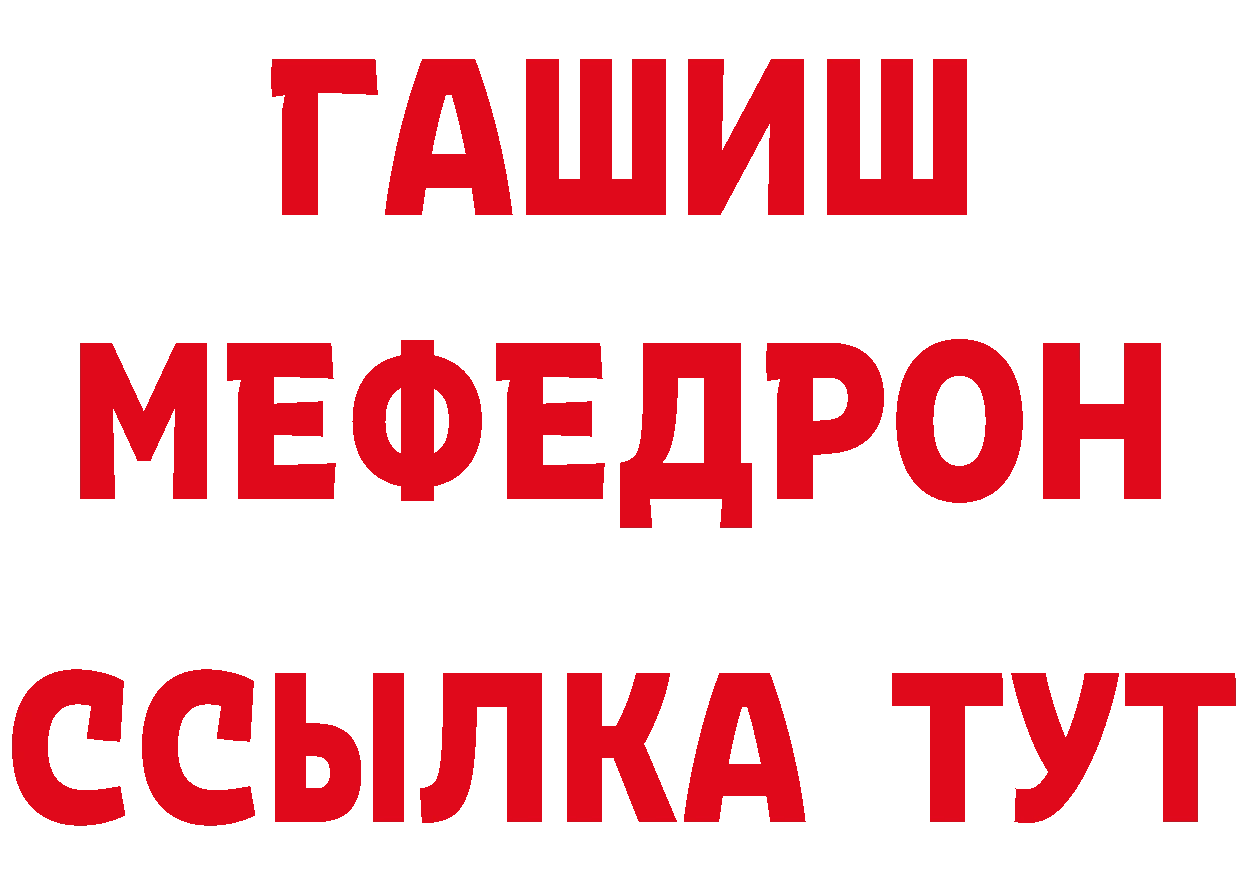 ГАШИШ
МЕФЕДРОН
ССЫЛКА ТУТ